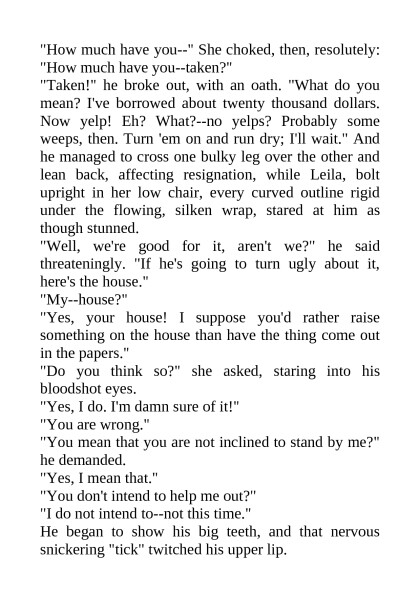 "How much have you--" She choked, then, resolutely: "How much have you--taken?"

"Taken!" he broke out, with an oath. "What do you mean? I've borrowed about twenty thousand dollars. Now yelp! Eh? What?--no yelps? Probably some weeps, then. Turn 'em on and run dry; I'll wait." And he managed to cross one bulky leg over the other and lean back, affecting resignation, while Leila, bolt upright in her low chair, every curved outline rigid under the flowing, silken wrap, stared at him as though stunned.

"Well, we're good for it, aren't we?" he said threateningly. "If he's going to turn ugly about it, here's the house."

"My--house?"

"Yes, your house! I suppose you'd rather raise something on the house than have the thing come out in the papers."

"Do you think so?" she asked, staring into his bloodshot eyes.

"Yes, I do. I'm damn sure of it!"

"You are wrong."

"You mean that you are not inclined to stand by me?" he demanded.

"Yes, I mean that."

"You don't intend to help me out?"

"I do not intend to--not this time."

He began to show his big teeth, and that nervous snickering "tick" twitched his upper lip.